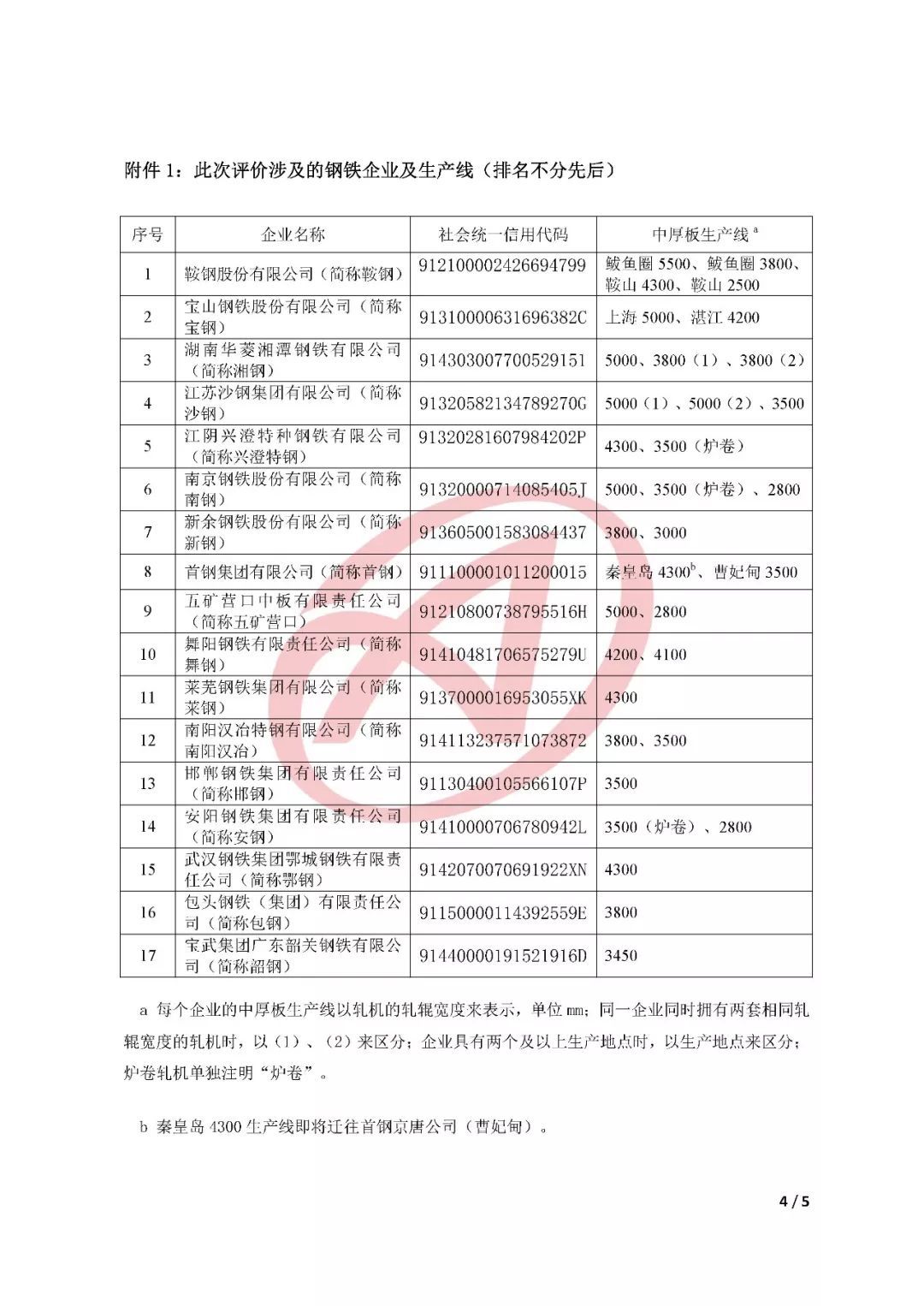 附件 1：此次评价涉及的钢铁企业及生产线（排名不分先后）

| 序号 | 企业名称 | 社会统一信用代码 | 中厚板生产线 $^a$ |
|---|---|---|---|
| 1 | 鞍钢股份有限公司（简称鞍钢） | 912100002426694799 | 鲅鱼圈 5500、鲅鱼圈 3800、鞍山 4300、鞍山 2500 |
| 2 | 宝山钢铁股份有限公司（简称宝钢） | 91310000631696382C | 上海 5000、湛江 4200 |
| 3 | 湖南华菱湘潭钢铁有限公司（简称湘钢） | 914303007700529151 | 5000、3800（1）、3800（2） |
| 4 | 江苏沙钢集团有限公司（简称沙钢） | 91320582134789270G | 5000（1）、5000（2）、3500 |
| 5 | 江阴兴澄特种钢铁有限公司（简称兴澄特钢） | 91320281607984202P | 4300、3500（炉卷） |
| 6 | 南京钢铁股份有限公司（简称南钢） | 91320000714085405J | 5000、3500（炉卷）、2800 |
| 7 | 新余钢铁股份有限公司（简称新钢） | 913605001583084437 | 3800、3000 |
| 8 | 首钢集团有限公司（简称首钢） | 911100001011200015 | 秦皇岛 4300$^b$、曹妃甸 3500 |
| 9 | 五矿营口中板有限责任公司（简称五矿营口） | 91210800738795516H | 5000、2800 |
| 10 | 舞阳钢铁有限责任公司（简称舞钢） | 91410481706575279U | 4200、4100 |
| 11 | 莱芜钢铁集团有限公司（简称莱钢） | 9137000016953055XK | 4300 |
| 12 | 南阳汉冶特钢有限公司（简称南阳汉冶） | 914113237571073872 | 3800、3500 |
| 13 | 邯郸钢铁集团有限责任公司（简称邯钢） | 91130400105566107P | 3500 |
| 14 | 安阳钢铁集团有限责任公司（简称安钢） | 91410000706780942L | 3500（炉卷）、2800 |
| 15 | 武汉钢铁集团鄂城钢铁有限责任公司（简称鄂钢） | 9142070070691922XN | 4300 |
| 16 | 包头钢铁（集团）有限责任公司（简称包钢） | 91150000114392559E | 3800 |
| 17 | 宝武集团广东韶关钢铁有限公司（简称韶钢） | 91440000191521916D | 3450 |

a 每个企业的中厚板生产线以轧机的轧辊宽度来表示，单位 mm；同一企业同时拥有两套相同轧辊宽度的轧机时，以（1）、（2）来区分；企业具有两个及以上生产地点时，以生产地点来区分；炉卷轧机单独注明“炉卷”。

b 秦皇岛 4300 生产线即将迁往首钢京唐公司（曹妃甸）。

4 / 5